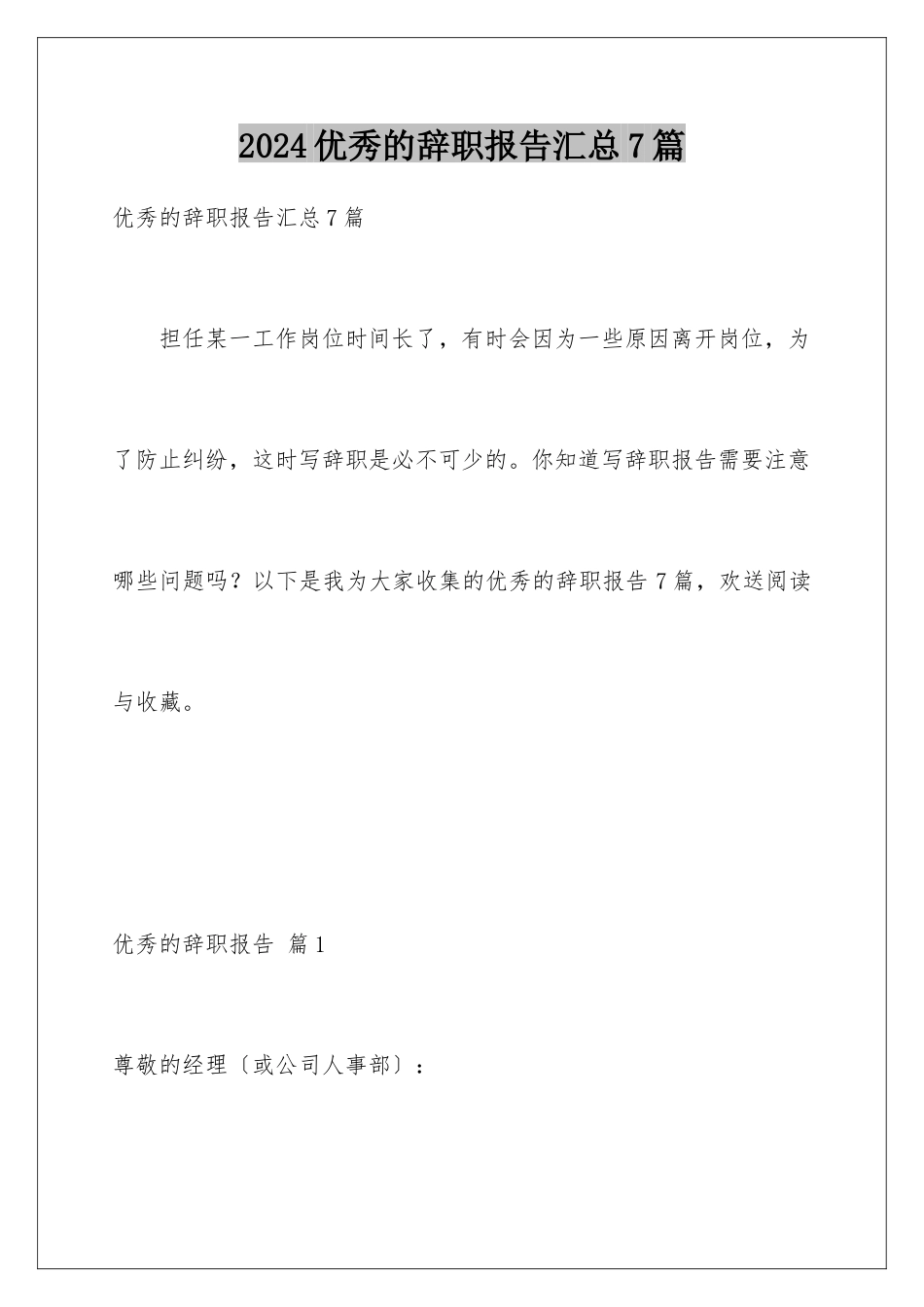 2024优秀的辞职报告汇总7篇

优秀的辞职报告汇总7篇

担任某一工作岗位时间长了，有时会因为一些原因离开岗位，为了防止纠纷，这时写辞职是必不可少的。你知道写辞职报告需要注意哪些问题吗？以下是我为大家收集的优秀的辞职报告7篇，欢送阅读与收藏。

优秀的辞职报告 篇1

尊敬的经理〔或公司人事部〕：